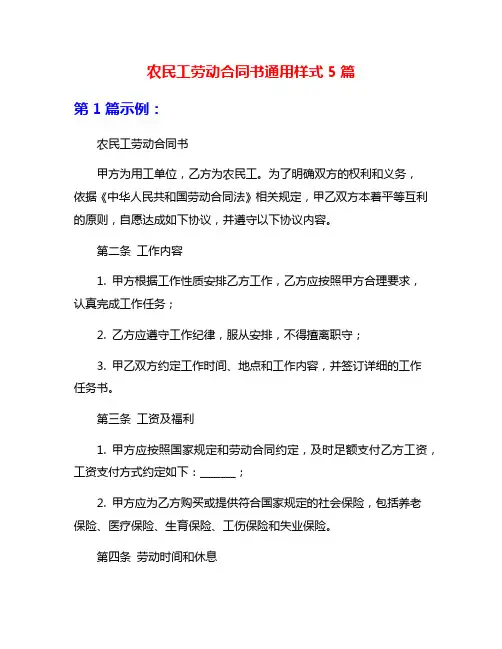 农民工劳动合同书通用样式 5 篇

第 1 篇示例：

农民工劳动合同书

甲方为用工单位，乙方为农民工。为了明确双方的权利和义务，依据《中华人民共和国劳动合同法》相关规定，甲乙双方本着平等互利的原则，自愿达成如下协议，并遵守以下协议内容。

第二条 工作内容

1. 甲方根据工作性质安排乙方工作，乙方应按照甲方合理要求，认真完成工作任务；

2. 乙方应遵守工作纪律，服从安排，不得擅离职守；

3. 甲乙双方约定工作时间、地点和工作内容，并签订详细的工作任务书。

第三条 工资及福利

1. 甲方应按照国家规定和劳动合同约定，及时足额支付乙方工资，工资支付方式约定如下：______；

2. 甲方应为乙方购买或提供符合国家规定的社会保险，包括养老保险、医疗保险、生育保险、工伤保险和失业保险。

第四条 劳动时间和休息